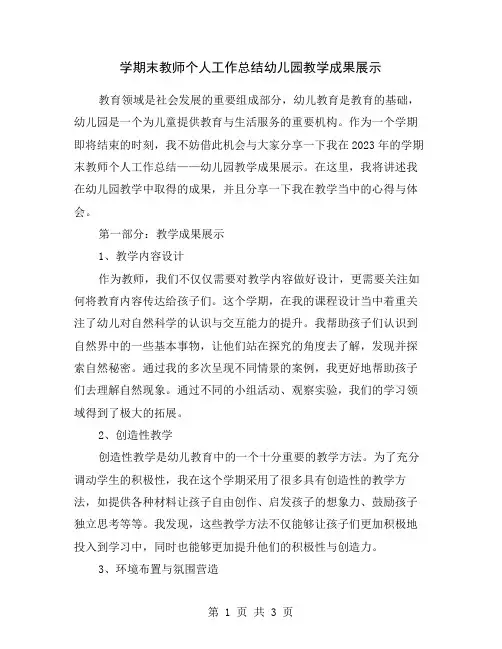 学期末教师个人工作总结幼儿园教学成果展示

教育领域是社会发展的重要组成部分，幼儿教育是教育的基础，幼儿园是一个为儿童提供教育与生活服务的重要机构。作为一个学期即将结束的时刻，我不妨借此机会与大家分享一下我在2023年的学期末教师个人工作总结——幼儿园教学成果展示。在这里，我将讲述我在幼儿园教学中取得的成果，并且分享一下我在教学当中的心得与体会。

第一部分：教学成果展示

1、教学内容设计

作为教师，我们不仅仅需要对教学内容做好设计，更需要关注如何将教育内容传达给孩子们。这个学期，在我的课程设计当中着重关注了幼儿对自然科学的认识与交互能力的提升。我帮助孩子们认识到自然界中的一些基本事物，让他们站在探究的角度去了解，发现并探索自然秘密。通过我的多次呈现不同情景的案例，我更好地帮助孩子们去理解自然现象。通过不同的小组活动、观察实验，我们的学习领域得到了极大的拓展。

2、创造性教学

创造性教学是幼儿教育中的一个十分重要的教学方法。为了充分调动学生的积极性，我在这个学期采用了很多具有创造性的教学方法，如提供各种材料让孩子自由创作、启发孩子的想象力、鼓励孩子独立思考等等。我发现，这些教学方法不仅能够让孩子们更加积极地投入到学习中，同时也能够更加提升他们的积极性与创造力。

3、环境布置与氛围营造

第 1 页 共 3 页